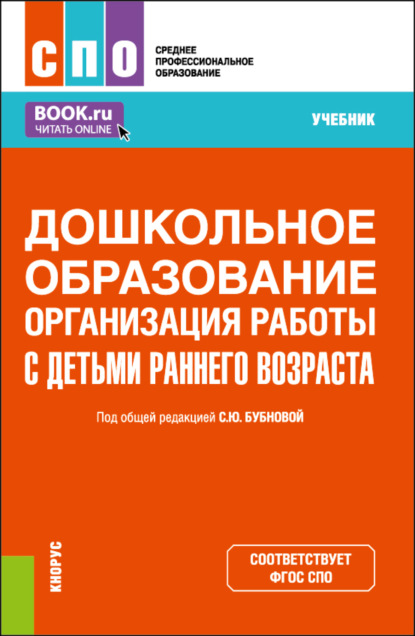 СПО

СРЕДНЕЕ ПРОФЕССИОНАЛЬНОЕ ОБРАЗОВАНИЕ

BOOK.ru
ЧИТАТЬ ONLINE

УЧЕБНИК

ДОШКОЛЬНОЕ ОБРАЗОВАНИЕ
ОРГАНИЗАЦИЯ РАБОТЫ С ДЕТЬМИ РАННЕГО ВОЗРАСТА

Под общей редакцией С.Ю. БУБНОВОЙ

КНОРУС

СООТВЕТСТВУЕТ ФГОС СПО